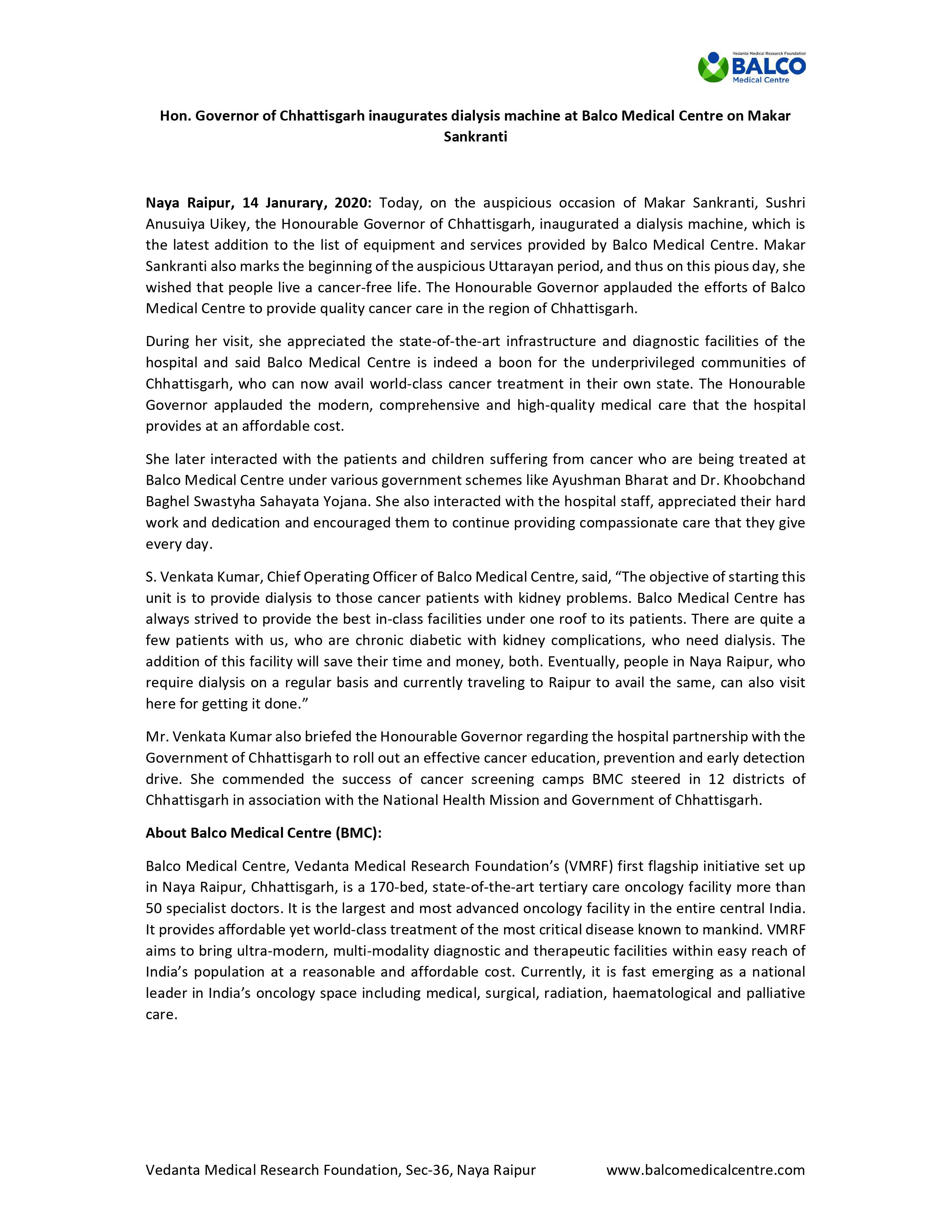 Vedanta Medical Research Foundation
BALCO
Medical Centre

Hon. Governor of Chhattisgarh inaugurates dialysis machine at Balco Medical Centre on Makar Sankranti

Naya Raipur, 14 Janurary, 2020: Today, on the auspicious occasion of Makar Sankranti, Sushri Anusuiya Uikey, the Honourable Governor of Chhattisgarh, inaugurated a dialysis machine, which is the latest addition to the list of equipment and services provided by Balco Medical Centre. Makar Sankranti also marks the beginning of the auspicious Uttarayan period, and thus on this pious day, she wished that people live a cancer-free life. The Honourable Governor applauded the efforts of Balco Medical Centre to provide quality cancer care in the region of Chhattisgarh.

During her visit, she appreciated the state-of-the-art infrastructure and diagnostic facilities of the hospital and said Balco Medical Centre is indeed a boon for the underprivileged communities of Chhattisgarh, who can now avail world-class cancer treatment in their own state. The Honourable Governor applauded the modern, comprehensive and high-quality medical care that the hospital provides at an affordable cost.

She later interacted with the patients and children suffering from cancer who are being treated at Balco Medical Centre under various government schemes like Ayushman Bharat and Dr. Khoobchand Baghel Swastyha Sahayata Yojana. She also interacted with the hospital staff, appreciated their hard work and dedication and encouraged them to continue providing compassionate care that they give every day.

S. Venkata Kumar, Chief Operating Officer of Balco Medical Centre, said, “The objective of starting this unit is to provide dialysis to those cancer patients with kidney problems. Balco Medical Centre has always strived to provide the best in-class facilities under one roof to its patients. There are quite a few patients with us, who are chronic diabetic with kidney complications, who need dialysis. The addition of this facility will save their time and money, both. Eventually, people in Naya Raipur, who require dialysis on a regular basis and currently traveling to Raipur to avail the same, can also visit here for getting it done.”

Mr. Venkata Kumar also briefed the Honourable Governor regarding the hospital partnership with the Government of Chhattisgarh to roll out an effective cancer education, prevention and early detection drive. She commended the success of cancer screening camps BMC steered in 12 districts of Chhattisgarh in association with the National Health Mission and Government of Chhattisgarh.

About Balco Medical Centre (BMC):

Balco Medical Centre, Vedanta Medical Research Foundation’s (VMRF) first flagship initiative set up in Naya Raipur, Chhattisgarh, is a 170-bed, state-of-the-art tertiary care oncology facility more than 50 specialist doctors. It is the largest and most advanced oncology facility in the entire central India. It provides affordable yet world-class treatment of the most critical disease known to mankind. VMRF aims to bring ultra-modern, multi-modality diagnostic and therapeutic facilities within easy reach of India’s population at a reasonable and affordable cost. Currently, it is fast emerging as a national leader in India’s oncology space including medical, surgical, radiation, haematological and palliative care.

Vedanta Medical Research Foundation, Sec-36, Naya Raipur www.balcomedicalcentre.com